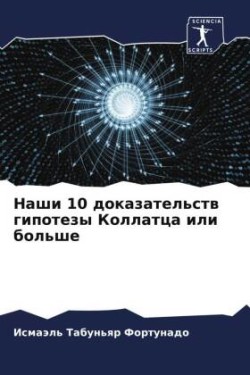 SCIENCIA SCRIPTS

Наши 10 доказательств гипотезы Коллатца или больше

Исмаэль Табуньяр Фортунадо